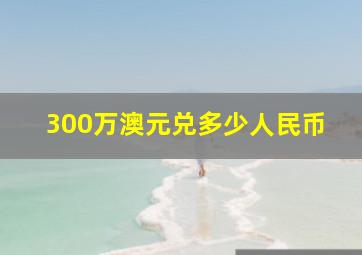 300万澳元兑多少人民币